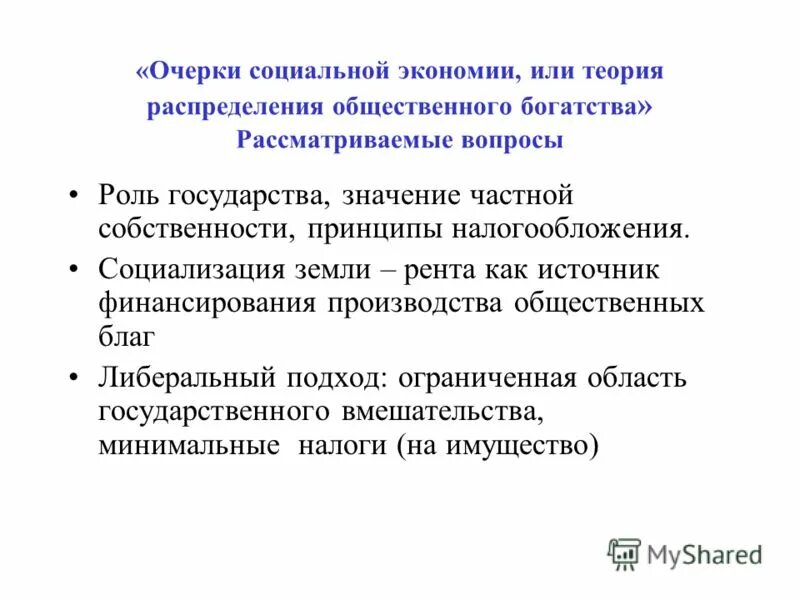 «Очерки социальной экономии, или теория распределения общественного богатства» Рассматриваемые вопросы

• Роль государства, значение частной собственности, принципы налогообложения.
• Социализация земли – рента как источник финансирования производства общественных благ
• Либеральный подход: ограниченная область государственного вмешательства, минимальные налоги (на имущество)

MyShared